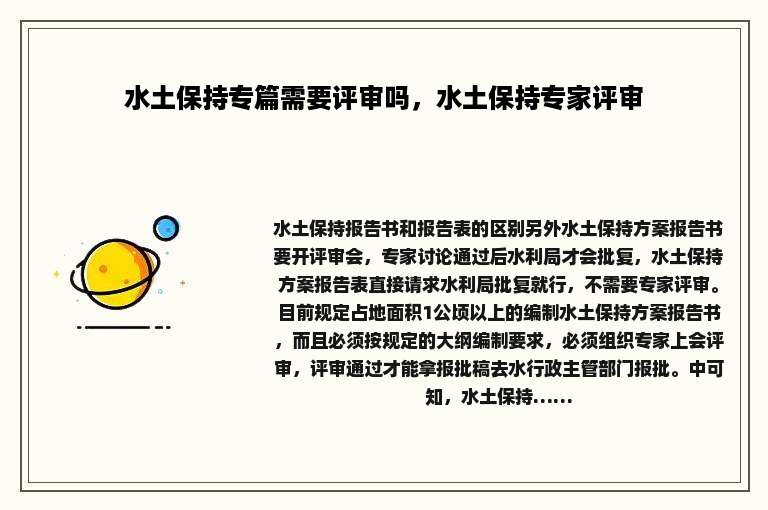 水土保持专篇需要评审吗，水土保持专家评审

水土保持报告书和报告表的区别另外水土保持方案报告书要开评审会，专家讨论通过后水利局才会批复，水土保持方案报告表直接请求水利局批复就行，不需要专家评审。目前规定占地面积1公顷以上的编制水土保持方案报告书，而且必须按规定的大纲编制要求，必须组织专家上会评审，评审通过才能拿报批稿去水行政主管部门报批。中可知，水土保持......